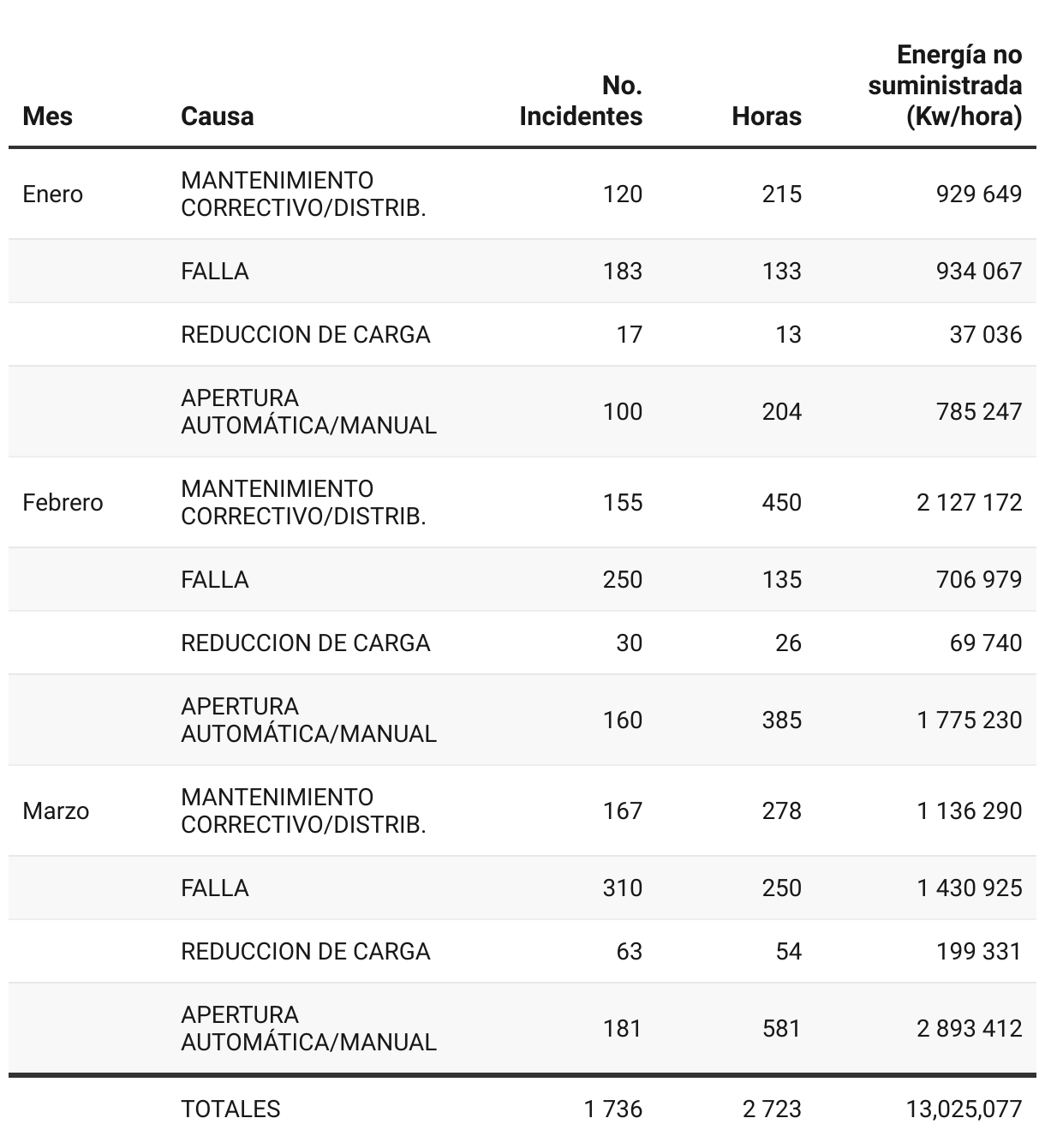 | Mes | Causa | No. Incidentes | Horas | Energía no suministrada (Kw/hora) |
|---|---|---|---|---|
| Enero | MANTENIMIENTO CORRECTIVO/DISTRIB. | 120 | 215 | 929 649 |
| | FALLA | 183 | 133 | 934 067 |
| | REDUCCION DE CARGA | 17 | 13 | 37 036 |
| | APERTURA AUTOMÁTICA/MANUAL | 100 | 204 | 785 247 |
| Febrero | MANTENIMIENTO CORRECTIVO/DISTRIB. | 155 | 450 | 2 127 172 |
| | FALLA | 250 | 135 | 706 979 |
| | REDUCCION DE CARGA | 30 | 26 | 69 740 |
| | APERTURA AUTOMÁTICA/MANUAL | 160 | 385 | 1 775 230 |
| Marzo | MANTENIMIENTO CORRECTIVO/DISTRIB. | 167 | 278 | 1 136 290 |
| | FALLA | 310 | 250 | 1 430 925 |
| | REDUCCION DE CARGA | 63 | 54 | 199 331 |
| | APERTURA AUTOMÁTICA/MANUAL | 181 | 581 | 2 893 412 |
| | TOTALES | 1 736 | 2 723 | 13,025,077 |